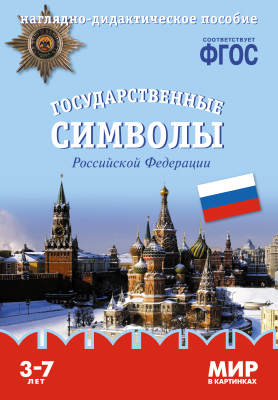 наглядно-дидактическое пособие

СООТВЕТСТВУЕТ
ФГОС

ГОСУДАРСТВЕННЫЕ
СИМВОЛЫ
Российской Федерации

3-7
ЛЕТ

МИР
В КАРТИНКАХ